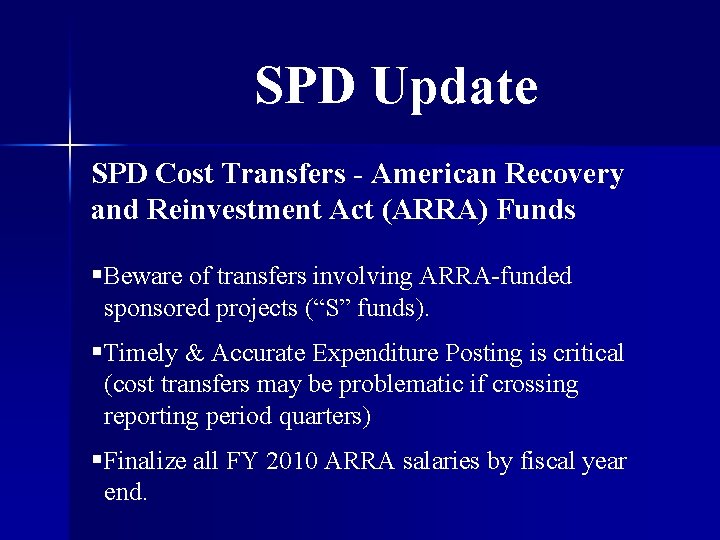 SPD Update

SPD Cost Transfers - American Recovery and Reinvestment Act (ARRA) Funds

▪Beware of transfers involving ARRA-funded sponsored projects (“S” funds).

▪Timely & Accurate Expenditure Posting is critical (cost transfers may be problematic if crossing reporting period quarters)

▪Finalize all FY 2010 ARRA salaries by fiscal year end.